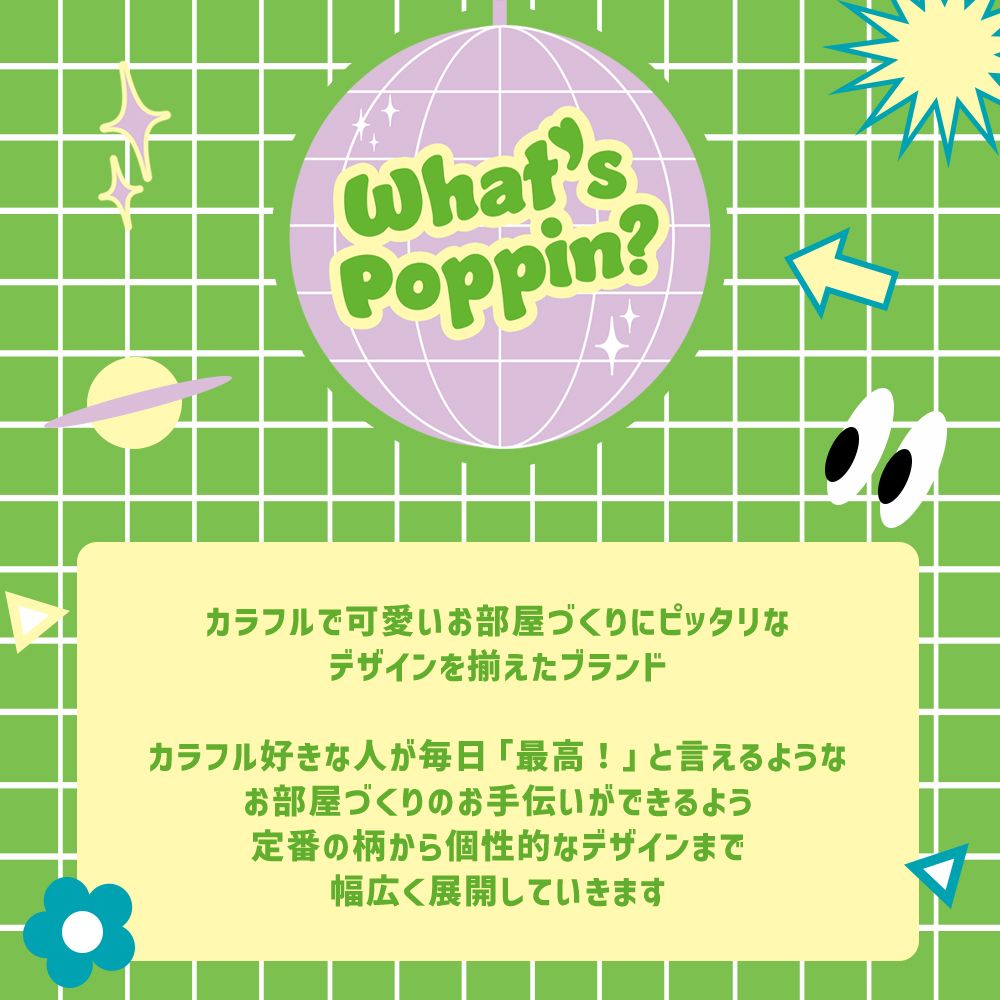 What's Poppin?

カラフルで可愛いお部屋づくりにピッタリなデザインを揃えたブランド

カラフル好きな人が毎日「最高！」と言えるようなお部屋づくりのお手伝いができるよう定番の柄から個性的なデザインまで幅広く展開していきます